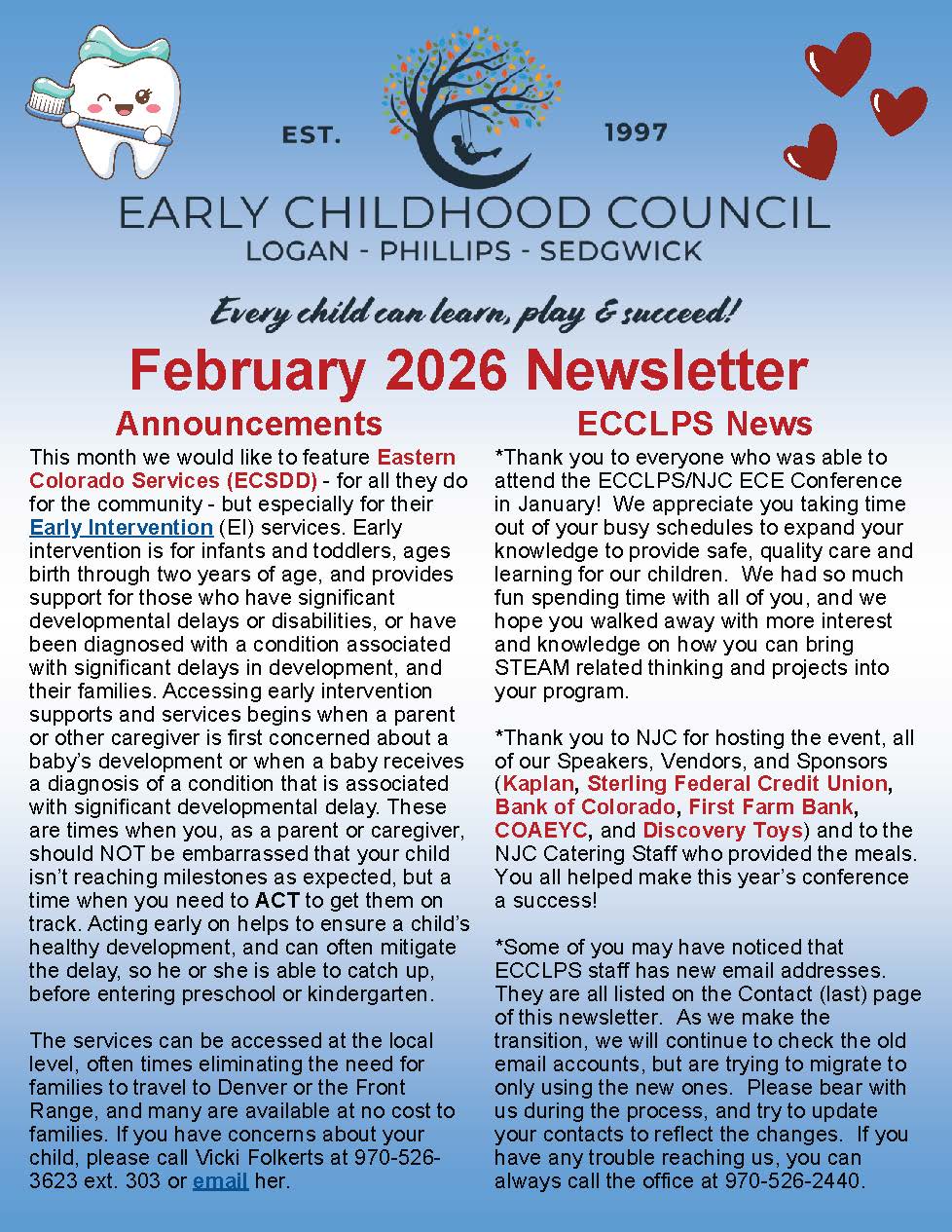 EST. 1997

EARLY CHILDHOOD COUNCIL
LOGAN - PHILLIPS - SEDGWICK

Every child can learn, play & succeed!

February 2026 Newsletter

Announcements

This month we would like to feature Eastern Colorado Services (ECSDD) - for all they do for the community - but especially for their Early Intervention (EI) services. Early intervention is for infants and toddlers, ages birth through two years of age, and provides support for those who have significant developmental delays or disabilities, or have been diagnosed with a condition associated with significant delays in development, and their families. Accessing early intervention supports and services begins when a parent or other caregiver is first concerned about a baby's development or when a baby receives a diagnosis of a condition that is associated with significant developmental delay. These are times when you, as a parent or caregiver, should NOT be embarrassed that your child isn't reaching milestones as expected, but a time when you need to ACT to get them on track. Acting early on helps to ensure a child's healthy development, and can often mitigate the delay, so he or she is able to catch up, before entering preschool or kindergarten.

The services can be accessed at the local level, often times eliminating the need for families to travel to Denver or the Front Range, and many are available at no cost to families. If you have concerns about your child, please call Vicki Folkerts at 970-526-3623 ext. 303 or email her.

ECCLPS News

*Thank you to everyone who was able to attend the ECCLPS/NJC ECE Conference in January! We appreciate you taking time out of your busy schedules to expand your knowledge to provide safe, quality care and learning for our children. We had so much fun spending time with all of you, and we hope you walked away with more interest and knowledge on how you can bring STEAM related thinking and projects into your program.

*Thank you to NJC for hosting the event, all of our Speakers, Vendors, and Sponsors (Kaplan, Sterling Federal Credit Union, Bank of Colorado, First Farm Bank, COAEYC, and Discovery Toys) and to the NJC Catering Staff who provided the meals. You all helped make this year's conference a success!

*Some of you may have noticed that ECCLPS staff has new email addresses. They are all listed on the Contact (last) page of this newsletter. As we make the transition, we will continue to check the old email accounts, but are trying to migrate to only using the new ones. Please bear with us during the process, and try to update your contacts to reflect the changes. If you have any trouble reaching us, you can always call the office at 970-526-2440.